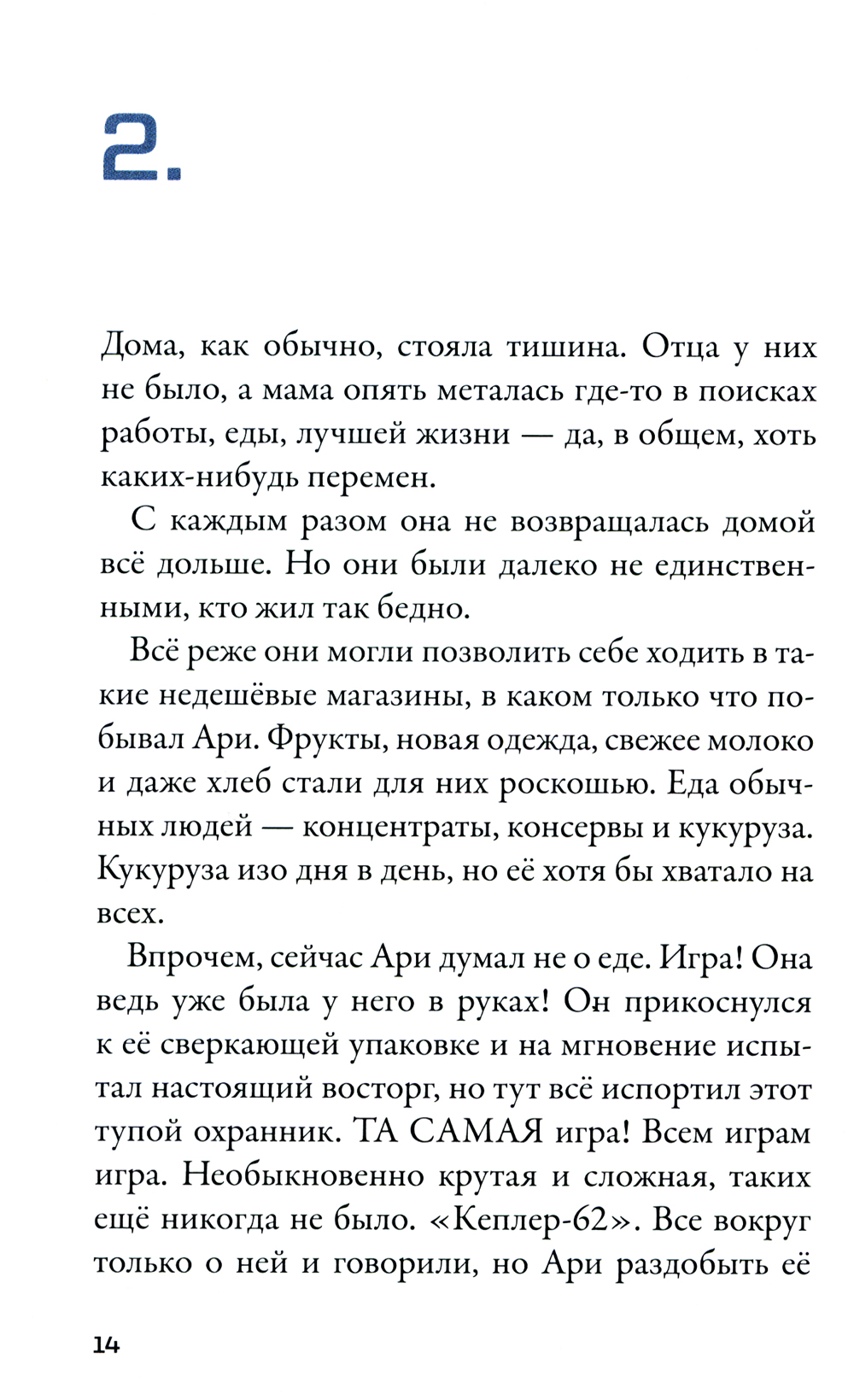 2.

Дома, как обычно, стояла тишина. Отца у них не было, а мама опять металась где-то в поисках работы, еды, лучшей жизни — да, в общем, хоть каких-нибудь перемен.

С каждым разом она не возвращалась домой всё дольше. Но они были далеко не единственными, кто жил так бедно.

Всё реже они могли позволить себе ходить в такие недешёвые магазины, в каком только что побывал Ари. Фрукты, новая одежда, свежее молоко и даже хлеб стали для них роскошью. Еда обычных людей — концентраты, консервы и кукуруза. Кукуруза изо дня в день, но её хотя бы хватало на всех.

Впрочем, сейчас Ари думал не о еде. Игра! Она ведь уже была у него в руках! Он прикоснулся к её сверкающей упаковке и на мгновение испытал настоящий восторг, но тут всё испортил этот тупой охранник. ТА САМАЯ игра! Всем играм игра. Необыкновенно крутая и сложная, таких ещё никогда не было. «Кеплер-62». Все вокруг только о ней и говорили, но Ари раздобыть её

14